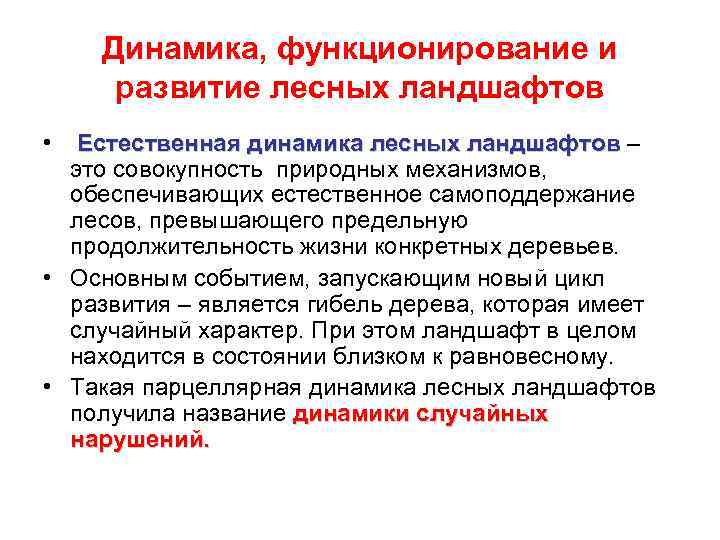 Динамика, функционирование и развитие лесных ландшафтов

• Естественная динамика лесных ландшафтов – это совокупность природных механизмов, обеспечивающих естественное самоподдержание лесов, превышающего предельную продолжительность жизни конкретных деревьев.
• Основным событием, запускающим новый цикл развития – является гибель дерева, которая имеет случайный характер. При этом ландшафт в целом находится в состоянии близком к равновесному.
• Такая парцеллярная динамика лесных ландшафтов получила название динамики случайных нарушений.